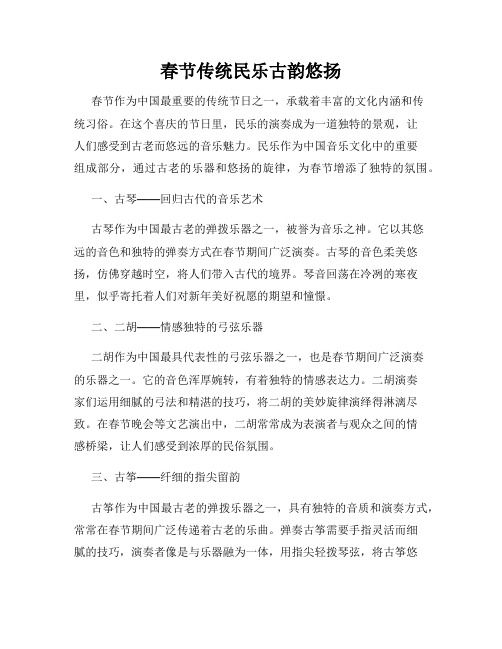 春节传统民乐古韵悠扬

春节作为中国最重要的传统节日之一，承载着丰富的文化内涵和传统习俗。在这个喜庆的节日里，民乐的演奏成为一道独特的景观，让人们感受到古老而悠远的音乐魅力。民乐作为中国音乐文化中的重要组成部分，通过古老的乐器和悠扬的旋律，为春节增添了独特的氛围。

一、古琴——回归古代的音乐艺术

古琴作为中国最古老的弹拨乐器之一，被誉为音乐之神。它以其悠远的音色和独特的弹奏方式在春节期间广泛演奏。古琴的音色柔美悠扬，仿佛穿越时空，将人们带入古代的境界。琴音回荡在冷冽的寒夜里，似乎寄托着人们对新年美好祝愿的期望和憧憬。

二、二胡——情感独特的弓弦乐器

二胡作为中国最具代表性的弓弦乐器之一，也是春节期间广泛演奏的乐器之一。它的音色浑厚婉转，有着独特的情感表达力。二胡演奏家们运用细腻的弓法和精湛的技巧，将二胡的美妙旋律演绎得淋漓尽致。在春节晚会等文艺演出中，二胡常常成为表演者与观众之间的情感桥梁，让人们感受到浓厚的民俗氛围。

三、古筝——纤细的指尖留韵

古筝作为中国最古老的弹拨乐器之一，具有独特的音质和演奏方式，常常在春节期间广泛传递着古老的乐曲。弹奏古筝需要手指灵活而细腻的技巧，演奏者像是与乐器融为一体，用指尖轻拨琴弦，将古筝悠